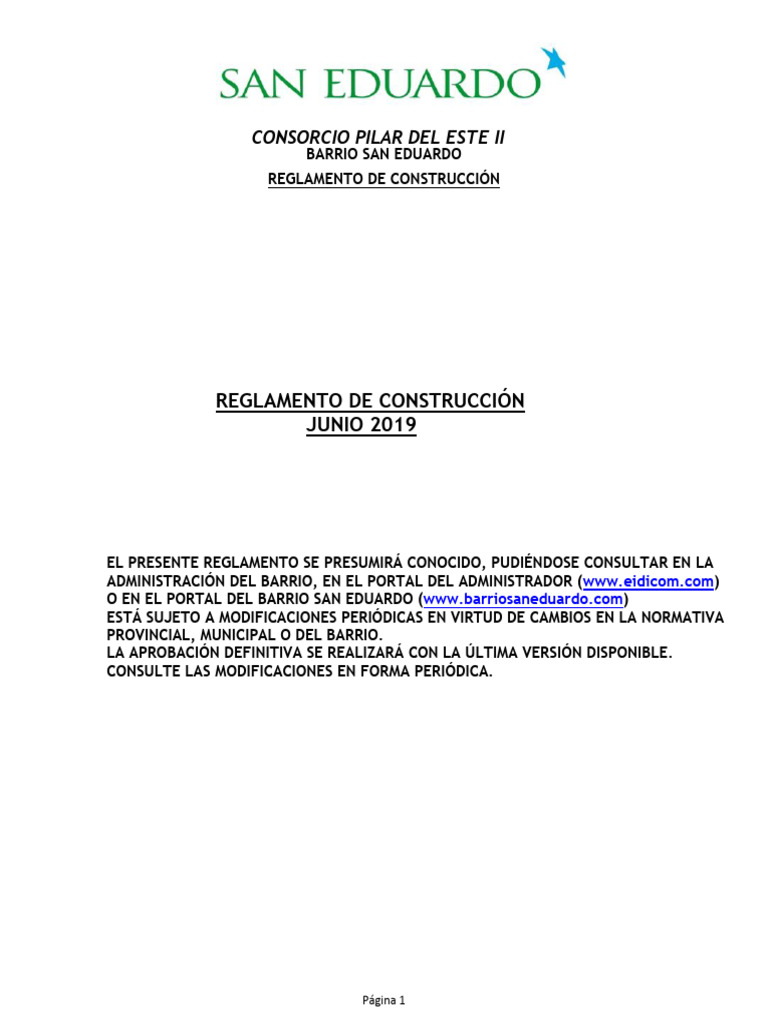 SAN EDUARDO

CONSORCIO PILAR DEL ESTE II
BARRIO SAN EDUARDO

REGLAMENTO DE CONSTRUCCIÓN

REGLAMENTO DE CONSTRUCCIÓN
JUNIO 2019

EL PRESENTE REGLAMENTO SE PRESUMIRÁ CONOCIDO, PUDIÉNDOSE CONSULTAR EN LA ADMINISTRACIÓN DEL BARRIO, EN EL PORTAL DEL ADMINISTRADOR (www.eidicom.com) O EN EL PORTAL DEL BARRIO SAN EDUARDO (www.barriosaneduardo.com)
ESTÁ SUJETO A MODIFICACIONES PERIÓDICAS EN VIRTUD DE CAMBIOS EN LA NORMATIVA PROVINCIAL, MUNICIPAL O DEL BARRIO.
LA APROBACIÓN DEFINITIVA SE REALIZARÁ CON LA ÚLTIMA VERSIÓN DISPONIBLE.
CONSULTE LAS MODIFICACIONES EN FORMA PERIÓDICA.

Página 1